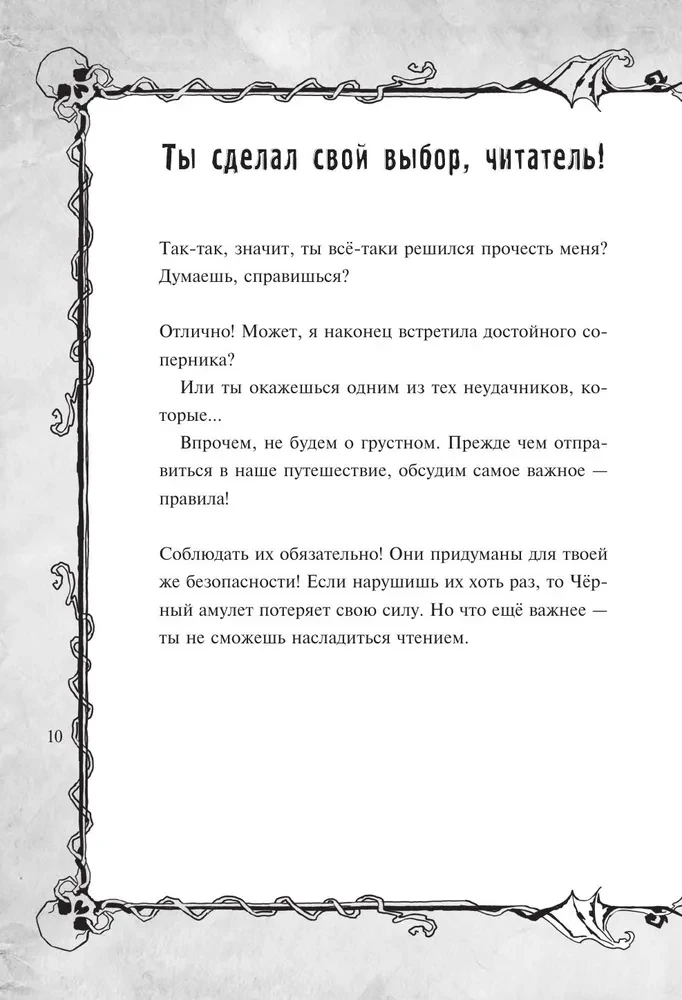 Ты сделал свой выбор, читатель!

Так-так, значит, ты всё-таки решился прочесть меня? Думаешь, справишься?

Отлично! Может, я наконец встретила достойного соперника?

Или ты окажешься одним из тех неудачников, которые...

Впрочем, не будем о грустном. Прежде чем отправиться в наше путешествие, обсудим самое важное — правила!

Соблюдать их обязательно! Они придуманы для твоей же безопасности! Если нарушишь их хоть раз, то Чёрный амулет потеряет свою силу. Но что ещё важнее — ты не сможешь насладиться чтением.

10